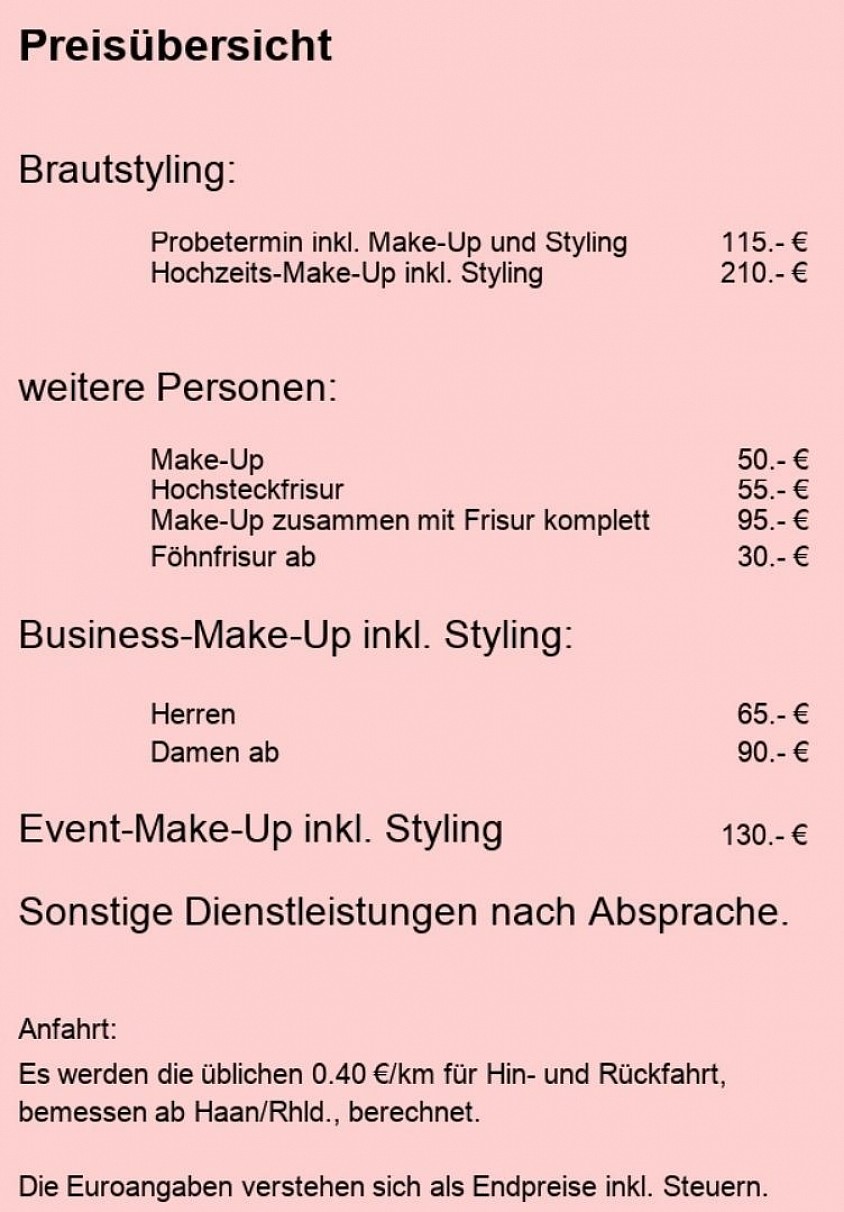 Preisübersicht

Brautstyling:

Probetermin inkl. Make-Up und Styling 115.- €
Hochzeits-Make-Up inkl. Styling 210.- €

weitere Personen:

Make-Up 50.- €
Hochsteckfrisur 55.- €
Make-Up zusammen mit Frisur komplett 95.- €
Föhnfrisur ab 30.- €

Business-Make-Up inkl. Styling:

Herren 65.- €
Damen ab 90.- €

Event-Make-Up inkl. Styling 130.- €

Sonstige Dienstleistungen nach Absprache.

Anfahrt:
Es werden die üblichen 0.40 €/km für Hin- und Rückfahrt, bemessen ab Haan/Rhld., berechnet.

Die Euroangaben verstehen sich als Endpreise inkl. Steuern.